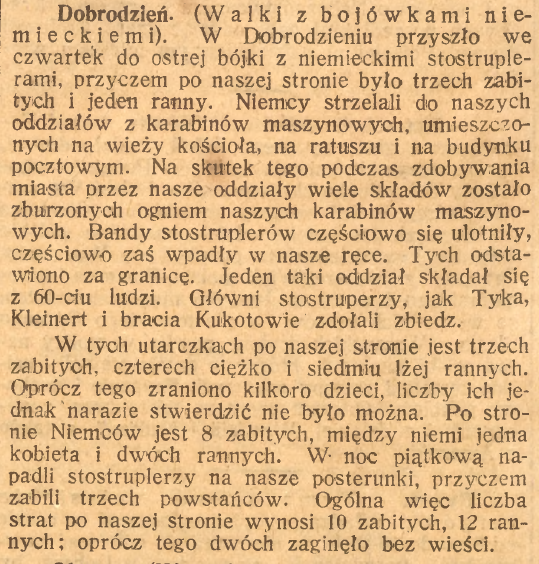 Dobrodzień. (Walki z bojówkami niemieckiemi). W Dobrodzieniu przyszło we czwartek do ostrej bójki z niemieckimi stostruplerami, przyczem po naszej stronie było trzech zabitych i jeden ranny. Niemcy strzelali do naszych oddziałów z karabinów maszynowych, umieszczonych na wieży kościoła, na ratuszu i na budynku pocztowym. Na skutek tego podczas zdobywania miasta przez nasze oddziały wiele składów zostało zburzonych ogniem naszych karabinów maszynowych. Bandy stostruplerów częściowo się ulotniły, częściowo zaś wpadły w nasze ręce. Tych odstawiono za granicę. Jeden taki oddział składał się z 60-ciu ludzi. Główni stostruperzy, jak Tyka, Kleinert i bracia Kukotowie zdołali zbiedz.

W tych utarczkach po naszej stronie jest trzech zabitych, czterech ciężko i siedmiu lżej rannych. Oprócz tego zraniono kilkoro dzieci, liczby ich jednak narazie stwierdzić nie było można. Po stronie Niemców jest 8 zabitych, między niemi jedna kobieta i dwóch rannych. W noc piątkową napadli stostruplerzy na nasze posterunki, przyczem zabili trzech powstańców. Ogólna więc liczba strat po naszej stronie wynosi 10 zabitych, 12 rannych; oprócz tego dwóch zaginęło bez wieści.